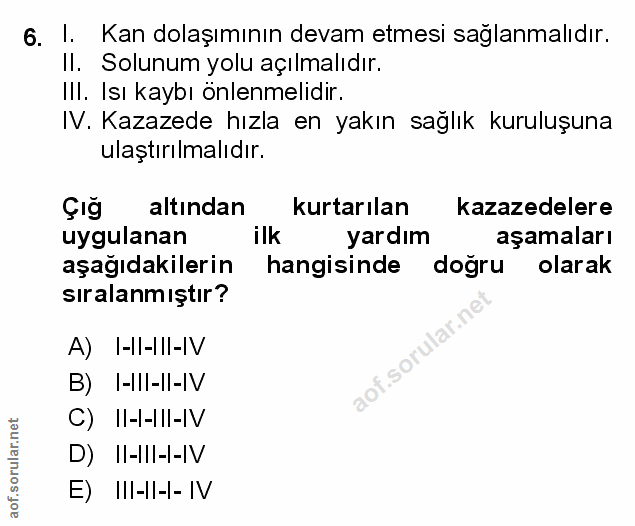 6. I. Kan dolaşımının devam etmesi sağlanmalıdır.
II. Solunum yolu açılmalıdır.
III. Isı kaybı önlenmelidir.
IV. Kazazede hızla en yakın sağlık kuruluşuna ulaştırılmalıdır.

Çığ altından kurtarılan kazazedelere uygulanan ilk yardım aşamaları aşağıdakilerin hangisinde doğru olarak sıralanmıştır?

aof.sorular.net

A) I-II-III-IV
B) I-III-II-IV
C) II-I-III-IV
D) II-III-I-IV
E) III-II-I- IV

aof.sorular.net